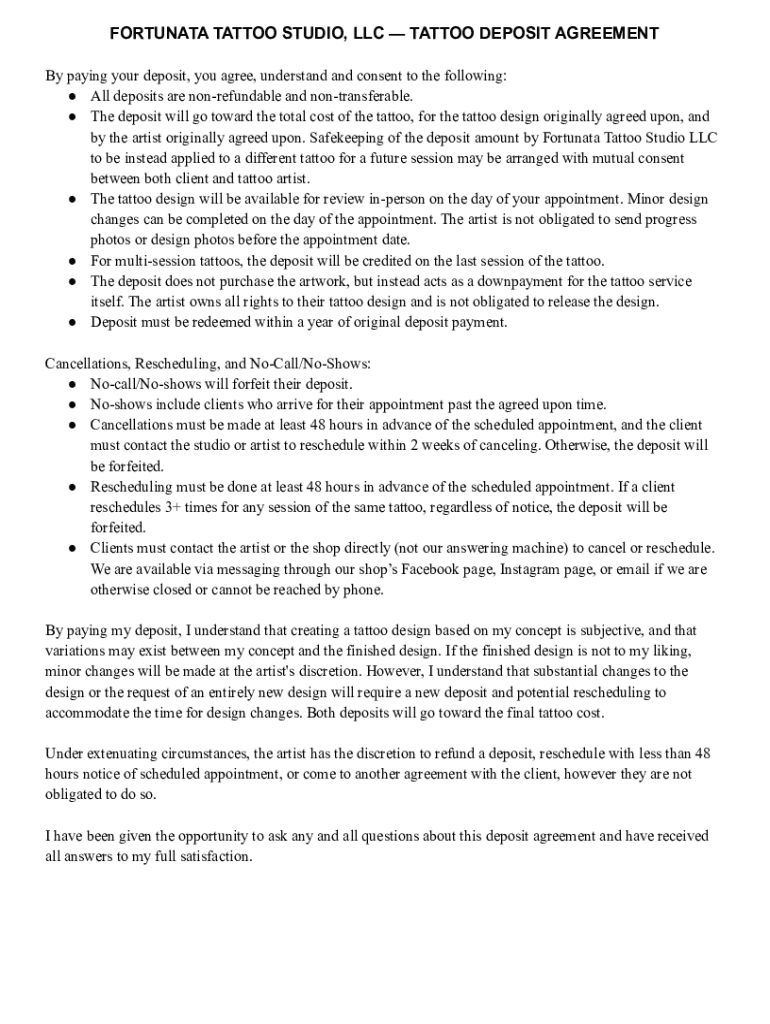 FORTUNATA TATTOO STUDIO, LLC — TATTOO DEPOSIT AGREEMENT

By paying your deposit, you agree, understand and consent to the following:
● All deposits are non-refundable and non-transferable.
● The deposit will go toward the total cost of the tattoo, for the tattoo design originally agreed upon, and by the artist originally agreed upon. Safekeeping of the deposit amount by Fortunata Tattoo Studio LLC to be instead applied to a different tattoo for a future session may be arranged with mutual consent between both client and tattoo artist.
● The tattoo design will be available for review in-person on the day of your appointment. Minor design changes can be completed on the day of the appointment. The artist is not obligated to send progress photos or design photos before the appointment date.
● For multi-session tattoos, the deposit will be credited on the last session of the tattoo.
● The deposit does not purchase the artwork, but instead acts as a downpayment for the tattoo service itself. The artist owns all rights to their tattoo design and is not obligated to release the design.
● Deposit must be redeemed within a year of original deposit payment.

Cancellations, Rescheduling, and No-Call/No-Shows:
● No-call/No-shows will forfeit their deposit.
● No-shows include clients who arrive for their appointment past the agreed upon time.
● Cancellations must be made at least 48 hours in advance of the scheduled appointment, and the client must contact the studio or artist to reschedule within 2 weeks of canceling. Otherwise, the deposit will be forfeited.
● Rescheduling must be done at least 48 hours in advance of the scheduled appointment. If a client reschedules 3+ times for any session of the same tattoo, regardless of notice, the deposit will be forfeited.
● Clients must contact the artist or the shop directly (not our answering machine) to cancel or reschedule. We are available via messaging through our shop's Facebook page, Instagram page, or email if we are otherwise closed or cannot be reached by phone.

By paying my deposit, I understand that creating a tattoo design based on my concept is subjective, and that variations may exist between my concept and the finished design. If the finished design is not to my liking, minor changes will be made at the artist's discretion. However, I understand that substantial changes to the design or the request of an entirely new design will require a new deposit and potential rescheduling to accommodate the time for design changes. Both deposits will go toward the final tattoo cost.

Under extenuating circumstances, the artist has the discretion to refund a deposit, reschedule with less than 48 hours notice of scheduled appointment, or come to another agreement with the client, however they are not obligated to do so.

I have been given the opportunity to ask any and all questions about this deposit agreement and have received all answers to my full satisfaction.